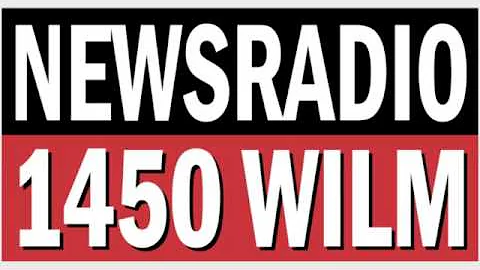 NEWSRADIO
1450 WILM